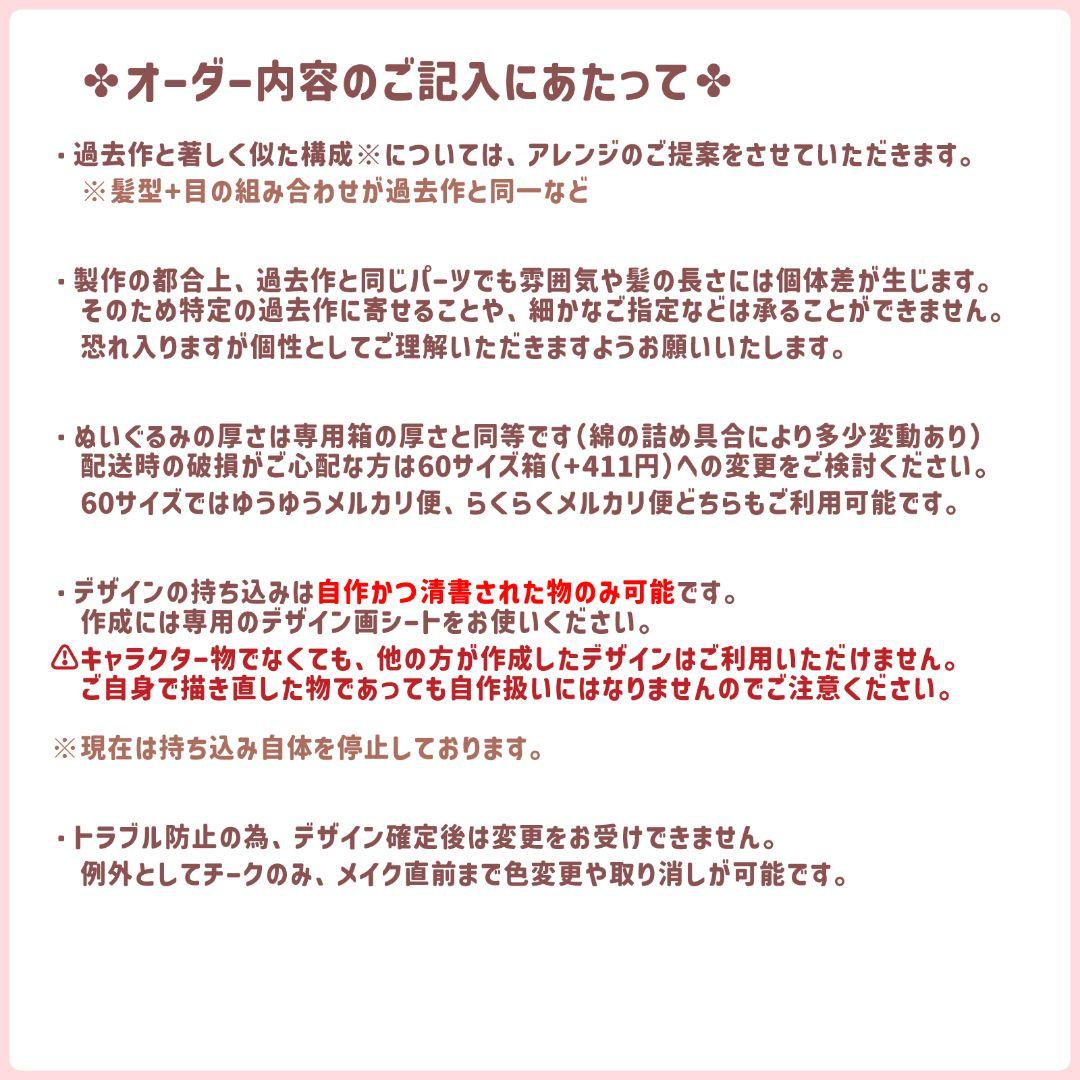 ✤オーダー内容のご記入にあたって✤

・過去作と著しく似た構成※については、アレンジのご提案をさせていただきます。
※髪型+目の組み合わせが過去作と同一など

・製作の都合上、過去作と同じパーツでも雰囲気や髪の長さには個体差が生じます。
そのため特定の過去作に寄せることや、細かなご指定などは承ることができません。
恐れ入りますが個性としてご理解いただきますようお願いいたします。

・ぬいぐるみの厚さは専用箱の厚さと同等です（綿の詰め具合により多少変動あり）
配送時の破損がご心配な方は60サイズ箱（+411円）への変更をご検討ください。
60サイズではゆうゆうメルカリ便、らくらくメルカリ便どちらもご利用可能です。

・デザインの持ち込みは自作かつ清書された物のみ可能です。
作成には専用のデザイン画シートをお使いください。
⚠キャラクター物でなくても、他の方が作成したデザインはご利用いただけません。
ご自身で描き直した物であっても自作扱いにはなりませんのでご注意ください。

※現在は持ち込み自体を停止しております。

・トラブル防止の為、デザイン確定後は変更をお受けできません。
例外としてチークのみ、メイク直前まで色変更や取り消しが可能です。